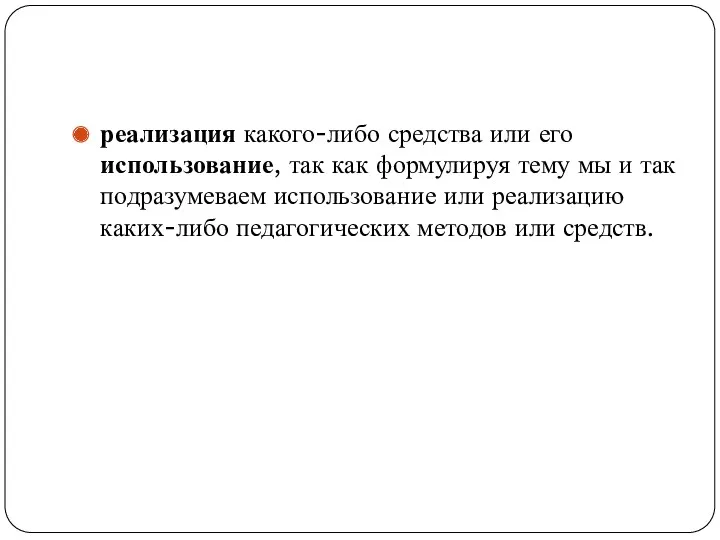 реализация какого-либо средства или его использование, так как формулируя тему мы и так подразумеваем использование или реализацию каких-либо педагогических методов или средств.